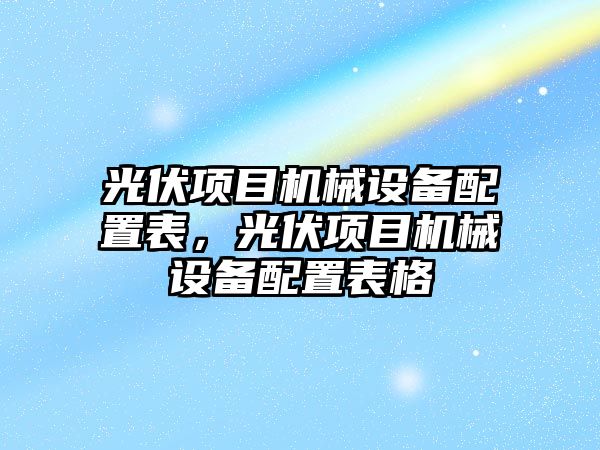 光伏项目机械设备配置表，光伏项目机械设备配置表格